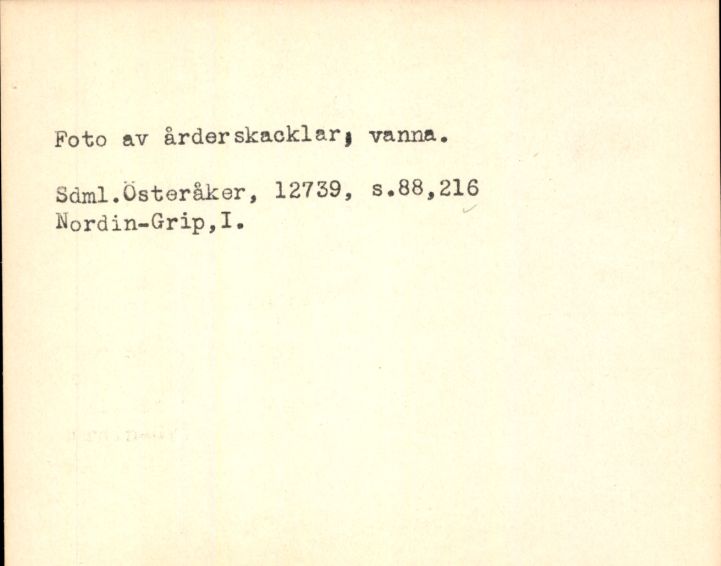 Foto av årderskacklar, vanna.

Sdml.Österåker, 12739, s.88,216
Nordin-Grip,I.